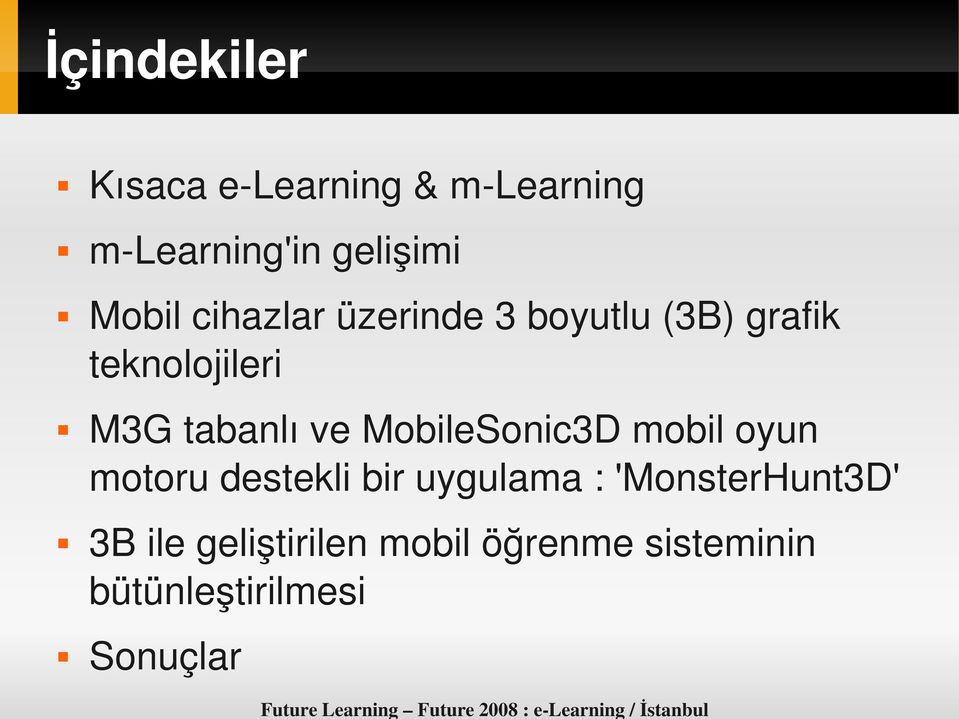 İçindekiler

▪ Kısaca e-Learning & m-Learning
▪ m-Learning'in gelişimi
▪ Mobil cihazlar üzerinde 3 boyutlu (3B) grafik teknolojileri
▪ M3G tabanlı ve MobileSonic3D mobil oyun motoru destekli bir uygulama : 'MonsterHunt3D'
▪ 3B ile geliştirilen mobil öğrenme sisteminin bütünleştirilmesi
▪ Sonuçlar

Future Learning – Future 2008 : e-Learning / İstanbul